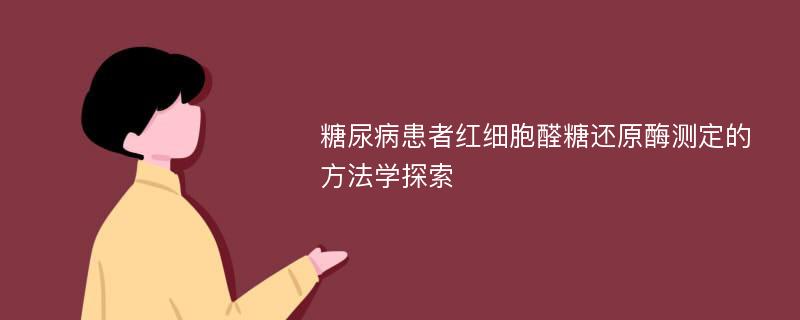 糖尿病患者红细胞醛糖还原酶测定的方法学探索